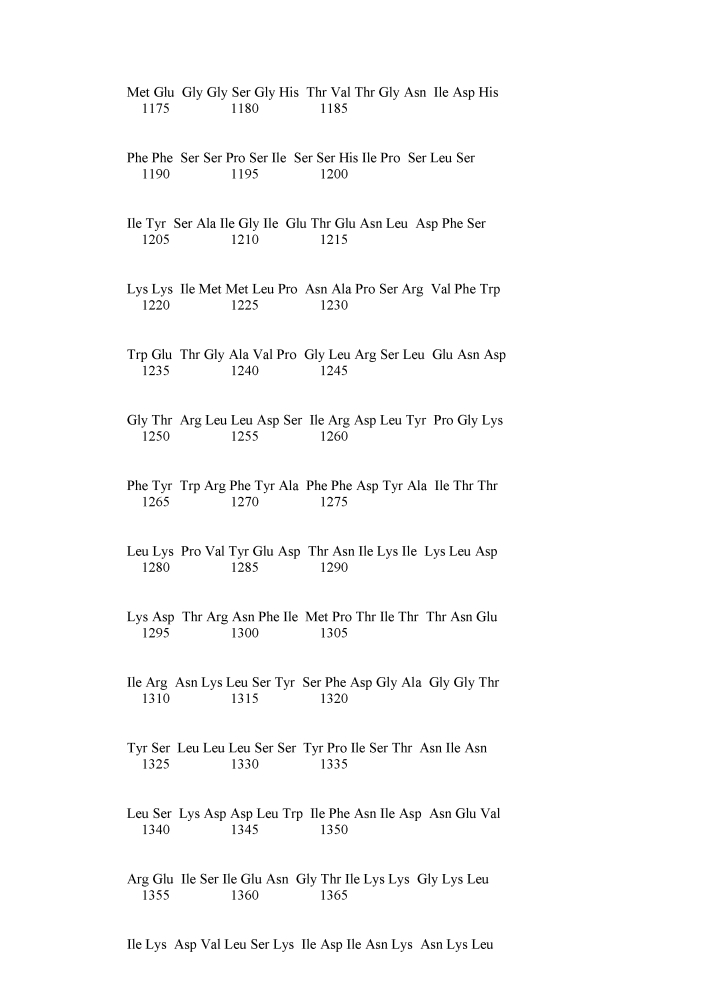 Met Glu Gly Gly Ser Gly His Thr Val Thr Gly Asn Ile Asp His
1175 1180 1185

Phe Phe Ser Ser Pro Ser Ile Ser Ser His Ile Pro Ser Leu Ser
1190 1195 1200

Ile Tyr Ser Ala Ile Gly Ile Glu Thr Glu Asn Leu Asp Phe Ser
1205 1210 1215

Lys Lys Ile Met Met Leu Pro Asn Ala Pro Ser Arg Val Phe Trp
1220 1225 1230

Trp Glu Thr Gly Ala Val Pro Gly Leu Arg Ser Leu Glu Asn Asp
1235 1240 1245

Gly Thr Arg Leu Leu Asp Ser Ile Arg Asp Leu Tyr Pro Gly Lys
1250 1255 1260

Phe Tyr Trp Arg Phe Tyr Ala Phe Phe Asp Tyr Ala Ile Thr Thr
1265 1270 1275

Leu Lys Pro Val Tyr Glu Asp Thr Asn Ile Lys Ile Lys Leu Asp
1280 1285 1290

Lys Asp Thr Arg Asn Phe Ile Met Pro Thr Ile Thr Thr Asn Glu
1295 1300 1305

Ile Arg Asn Lys Leu Ser Tyr Ser Phe Asp Gly Ala Gly Gly Thr
1310 1315 1320

Tyr Ser Leu Leu Leu Ser Ser Tyr Pro Ile Ser Thr Asn Ile Asn
1325 1330 1335

Leu Ser Lys Asp Asp Leu Trp Ile Phe Asn Ile Asp Asn Glu Val
1340 1345 1350

Arg Glu Ile Ser Ile Glu Asn Gly Thr Ile Lys Lys Gly Lys Leu
1355 1360 1365

Ile Lys Asp Val Leu Ser Lys Ile Asp Ile Asn Lys Asn Lys Leu